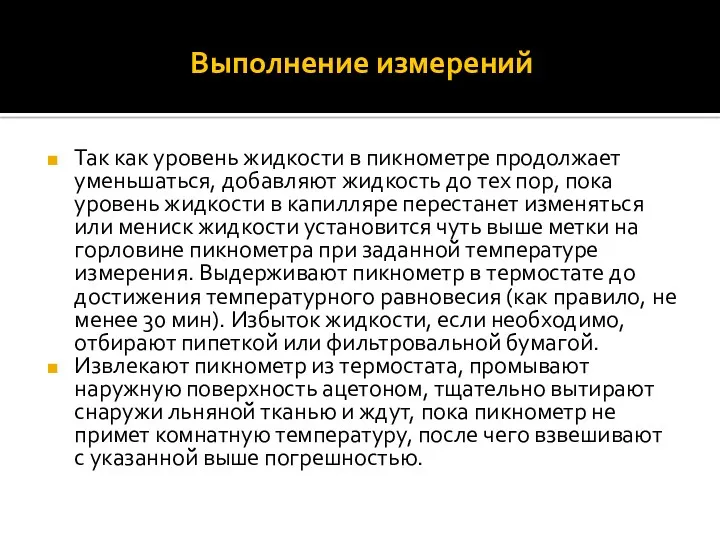 Выполнение измерений

Так как уровень жидкости в пикнометре продолжает уменьшаться, добавляют жидкость до тех пор, пока уровень жидкости в капилляре перестанет изменяться или мениск жидкости установится чуть выше метки на горловине пикнометра при заданной температуре измерения. Выдерживают пикнометр в термостате до достижения температурного равновесия (как правило, не менее 30 мин). Избыток жидкости, если необходимо, отбирают пипеткой или фильтровальной бумагой.

Извлекают пикнометр из термостата, промывают наружную поверхность ацетоном, тщательно вытирают снаружи льняной тканью и ждут, пока пикнометр не примет комнатную температуру, после чего взвешивают с указанной выше погрешностью.